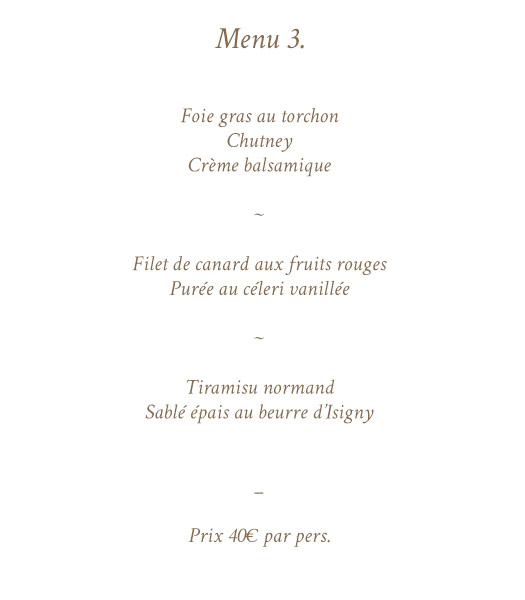 Menu 3.

Foie gras au torchon
Chutney
Crème balsamique

~

Filet de canard aux fruits rouges
Purée au céleri vanillée

~

Tiramisu normand
Sablé épais au beurre d'Isigny

–

Prix 40€ par pers.